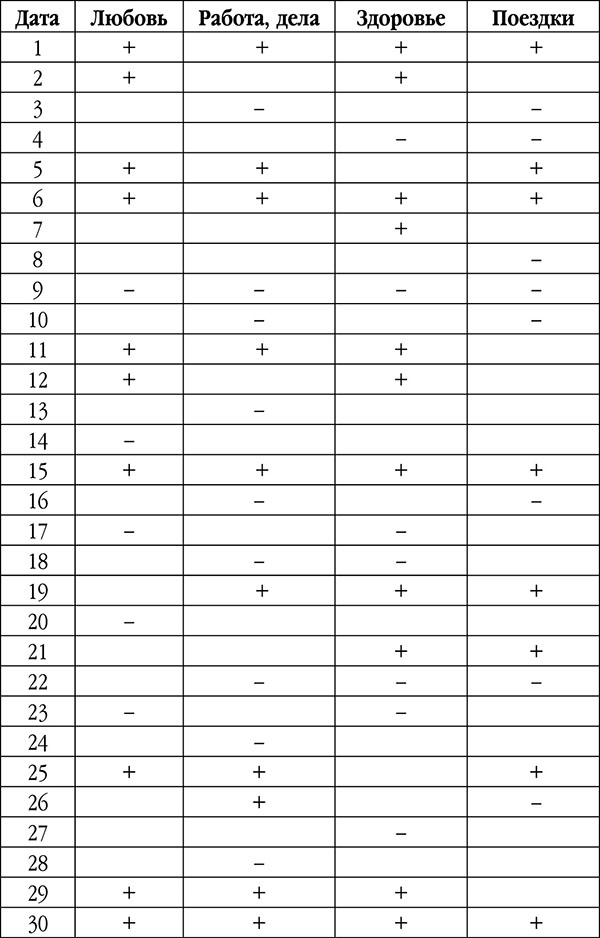 | Дата | Любовь | Работа, дела | Здоровье | Поездки |
|---|---|---|---|---|
| 1 | + | + | + | + |
| 2 | + | | + | |
| 3 | | – | | – |
| 4 | | | – | – |
| 5 | + | + | | + |
| 6 | + | + | + | + |
| 7 | | | + | |
| 8 | | | | – |
| 9 | – | – | – | – |
| 10 | | – | | – |
| 11 | + | + | + | |
| 12 | + | | + | |
| 13 | | – | | |
| 14 | – | | | |
| 15 | + | + | + | + |
| 16 | | – | | – |
| 17 | – | | – | |
| 18 | | – | – | |
| 19 | | + | + | + |
| 20 | – | | | |
| 21 | | | + | + |
| 22 | | – | – | – |
| 23 | – | | – | |
| 24 | | – | | |
| 25 | + | + | | + |
| 26 | | + | | – |
| 27 | | | – | |
| 28 | | – | | |
| 29 | + | + | + | |
| 30 | + | + | + | + |